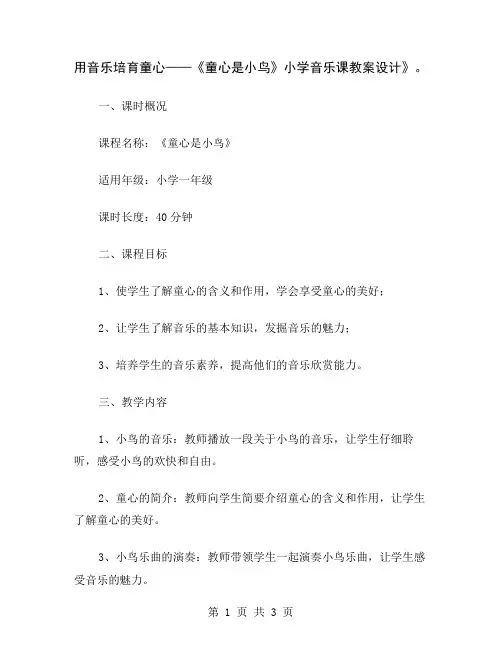 用音乐培育童心——《童心是小鸟》小学音乐课教案设计》。

一、课时概况

课程名称：《童心是小鸟》

适用年级：小学一年级

课时长度：40 分钟

二、课程目标

1、使学生了解童心的含义和作用，学会享受童心的美好；

2、让学生了解音乐的基本知识，发掘音乐的魅力；

3、培养学生的音乐素养，提高他们的音乐欣赏能力。

三、教学内容

1、小鸟的音乐：教师播放一段关于小鸟的音乐，让学生仔细聆听，感受小鸟的欢快和自由。

2、童心的简介：教师向学生简要介绍童心的含义和作用，让学生了解童心的美好。

3、小鸟乐曲的演奏：教师带领学生一起演奏小鸟乐曲，让学生感受音乐的魅力。

第 1 页 共 3 页